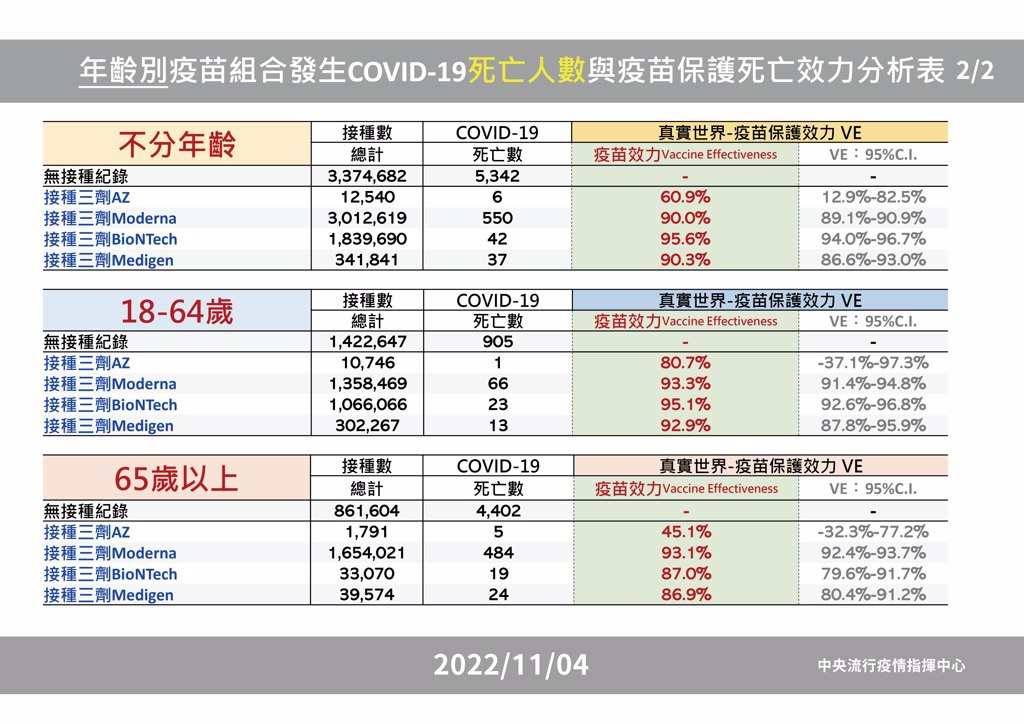 年齡別疫苗組合發生COVID-19死亡人數與疫苗保護死亡效力分析表 2/2

| 不分年齡 | 接種數 總計 | COVID-19 死亡數 | 真實世界-疫苗保護效力 VE 疫苗效力Vaccine Effectiveness | VE：95%C.I. |
|---|---|---|---|---|
| 無接種紀錄 | 3,374,682 | 5,342 | - | - |
| 接種三劑AZ | 12,540 | 6 | 60.9% | 12.9%-82.5% |
| 接種三劑Moderna | 3,012,619 | 550 | 90.0% | 89.1%-90.9% |
| 接種三劑BioNTech | 1,839,690 | 42 | 95.6% | 94.0%-96.7% |
| 接種三劑Medigen | 341,841 | 37 | 90.3% | 86.6%-93.0% |

| 18-64歲 | 接種數 總計 | COVID-19 死亡數 | 真實世界-疫苗保護效力 VE 疫苗效力Vaccine Effectiveness | VE：95%C.I. |
|---|---|---|---|---|
| 無接種紀錄 | 1,422,647 | 905 | - | - |
| 接種三劑AZ | 10,746 | 1 | 80.7% | -37.1%-97.3% |
| 接種三劑Moderna | 1,358,469 | 66 | 93.3% | 91.4%-94.8% |
| 接種三劑BioNTech | 1,066,066 | 23 | 95.1% | 92.6%-96.8% |
| 接種三劑Medigen | 302,267 | 13 | 92.9% | 87.8%-95.9% |

| 65歲以上 | 接種數 總計 | COVID-19 死亡數 | 真實世界-疫苗保護效力 VE 疫苗效力Vaccine Effectiveness | VE：95%C.I. |
|---|---|---|---|---|
| 無接種紀錄 | 861,604 | 4,402 | - | - |
| 接種三劑AZ | 1,791 | 5 | 45.1% | -32.3%-77.2% |
| 接種三劑Moderna | 1,654,021 | 484 | 93.1% | 92.4%-93.7% |
| 接種三劑BioNTech | 33,070 | 19 | 87.0% | 79.6%-91.7% |
| 接種三劑Medigen | 39,574 | 24 | 86.9% | 80.4%-91.2% |

2022/11/04

中央流行疫情指揮中心